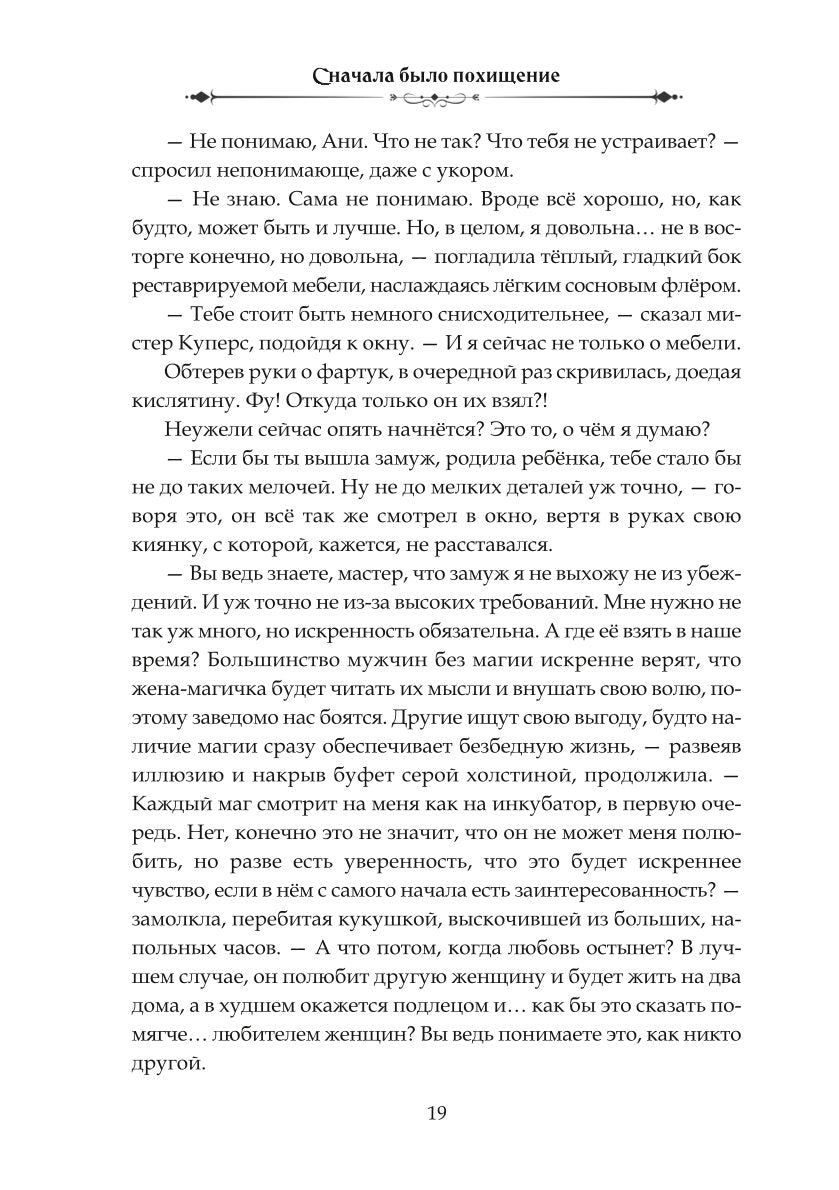 Сначала было похищение

— Не понимаю, Ани. Что не так? Что тебя не устраивает? — спросил непонимающе, даже с укором.

— Не знаю. Сама не понимаю. Вроде всё хорошо, но, как будто, может быть и лучше. Но, в целом, я довольна… не в восторге конечно, но довольна, — погладила тёплый, гладкий бок реставрируемой мебели, наслаждаясь лёгким сосновым флёром.

— Тебе стоит быть немного снисходительнее, — сказал мистер Куперс, подойдя к окну. — И я сейчас не только о мебели.

Обтерев руки о фартук, в очередной раз скривилась, доедая кислятину. Фу! Откуда только он их взял?!

Неужели сейчас опять начнётся? Это то, о чём я думаю?

— Если бы ты вышла замуж, родила ребёнка, тебе стало бы не до таких мелочей. Ну не до мелких деталей уж точно, — говоря это, он всё так же смотрел в окно, вертя в руках свою киянку, с которой, кажется, не расставался.

— Вы ведь знаете, мастер, что замуж я не выхожу не из убеждений. И уж точно не из-за высоких требований. Мне нужно не так уж много, но искренность обязательна. А где её взять в наше время? Большинство мужчин без магии искренне верят, что жена-магичка будет читать их мысли и внушать свою волю, поэтому заведомо нас боятся. Другие ищут свою выгоду, будто наличие магии сразу обеспечивает безбедную жизнь, — развеяв иллюзию и накрыв буфет серой холстиной, продолжила. — Каждый маг смотрит на меня как на инкубатор, в первую очередь. Нет, конечно это не значит, что он не может меня полюбить, но разве есть уверенность, что это будет искреннее чувство, если в нём с самого начала есть заинтересованность? — замолкла, перебитая кукушкой, выскочившей из больших, напольных часов. — А что потом, когда любовь остынет? В лучшем случае, он полюбит другую женщину и будет жить на два дома, а в худшем окажется подлецом и… как бы это сказать помягче… любителем женщин? Вы ведь понимаете это, как никто другой.

19